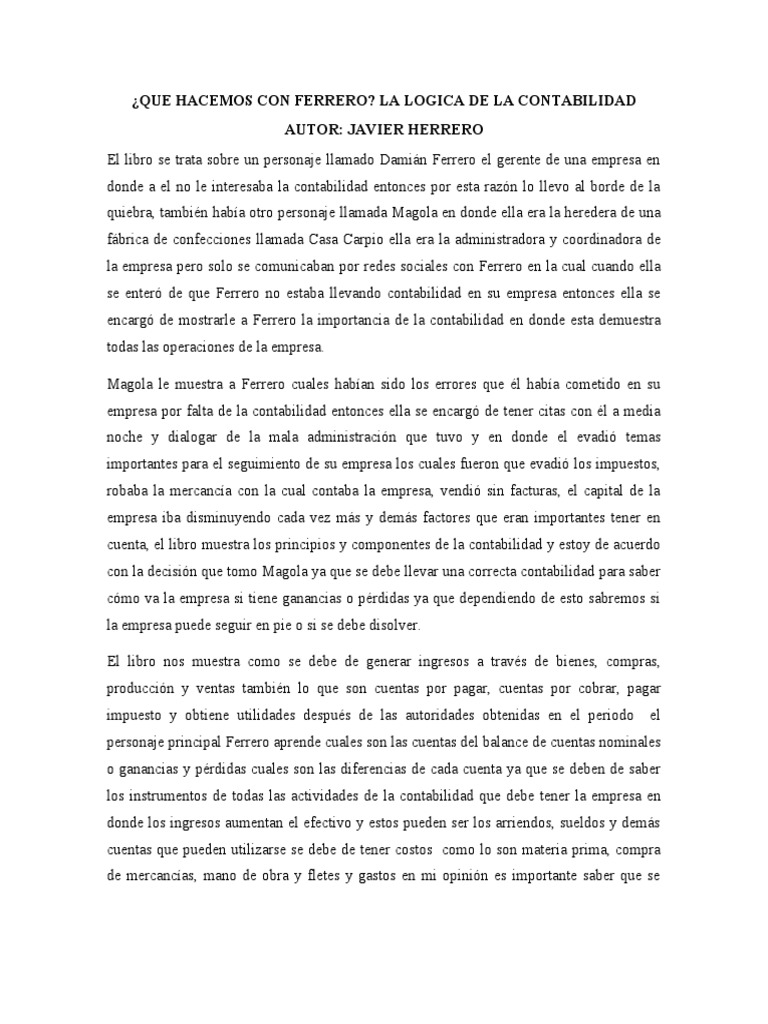 ¿QUE HACEMOS CON FERRERO? LA LOGICA DE LA CONTABILIDAD

AUTOR: JAVIER HERRERO

El libro se trata sobre un personaje llamado Damián Ferrero el gerente de una empresa en donde a el no le interesaba la contabilidad entonces por esta razón lo llevo al borde de la quiebra, también había otro personaje llamada Magola en donde ella era la heredera de una fábrica de confecciones llamada Casa Carpio ella era la administradora y coordinadora de la empresa pero solo se comunicaban por redes sociales con Ferrero en la cual cuando ella se enteró de que Ferrero no estaba llevando contabilidad en su empresa entonces ella se encargó de mostrarle a Ferrero la importancia de la contabilidad en donde esta demuestra todas las operaciones de la empresa.

Magola le muestra a Ferrero cuales habían sido los errores que él había cometido en su empresa por falta de la contabilidad entonces ella se encargó de tener citas con él a media noche y dialogar de la mala administración que tuvo y en donde el evadió temas importantes para el seguimiento de su empresa los cuales fueron que evadió los impuestos, robaba la mercancía con la cual contaba la empresa, vendió sin facturas, el capital de la empresa iba disminuyendo cada vez más y demás factores que eran importantes tener en cuenta, el libro muestra los principios y componentes de la contabilidad y estoy de acuerdo con la decisión que tomo Magola ya que se debe llevar una correcta contabilidad para saber cómo va la empresa si tiene ganancias o pérdidas ya que dependiendo de esto sabremos si la empresa puede seguir en pie o si se debe disolver.

El libro nos muestra como se debe de generar ingresos a través de bienes, compras, producción y ventas también lo que son cuentas por pagar, cuentas por cobrar, pagar impuesto y obtiene utilidades después de las autoridades obtenidas en el periodo el personaje principal Ferrero aprende cuales son las cuentas del balance de cuentas nominales o ganancias y pérdidas cuales son las diferencias de cada cuenta ya que se deben de saber los instrumentos de todas las actividades de la contabilidad que debe tener la empresa en donde los ingresos aumentan el efectivo y estos pueden ser los arriendos, sueldos y demás cuentas que pueden utilizarse se debe de tener costos como lo son materia prima, compra de mercancías, mano de obra y fletes y gastos en mi opinión es importante saber que se